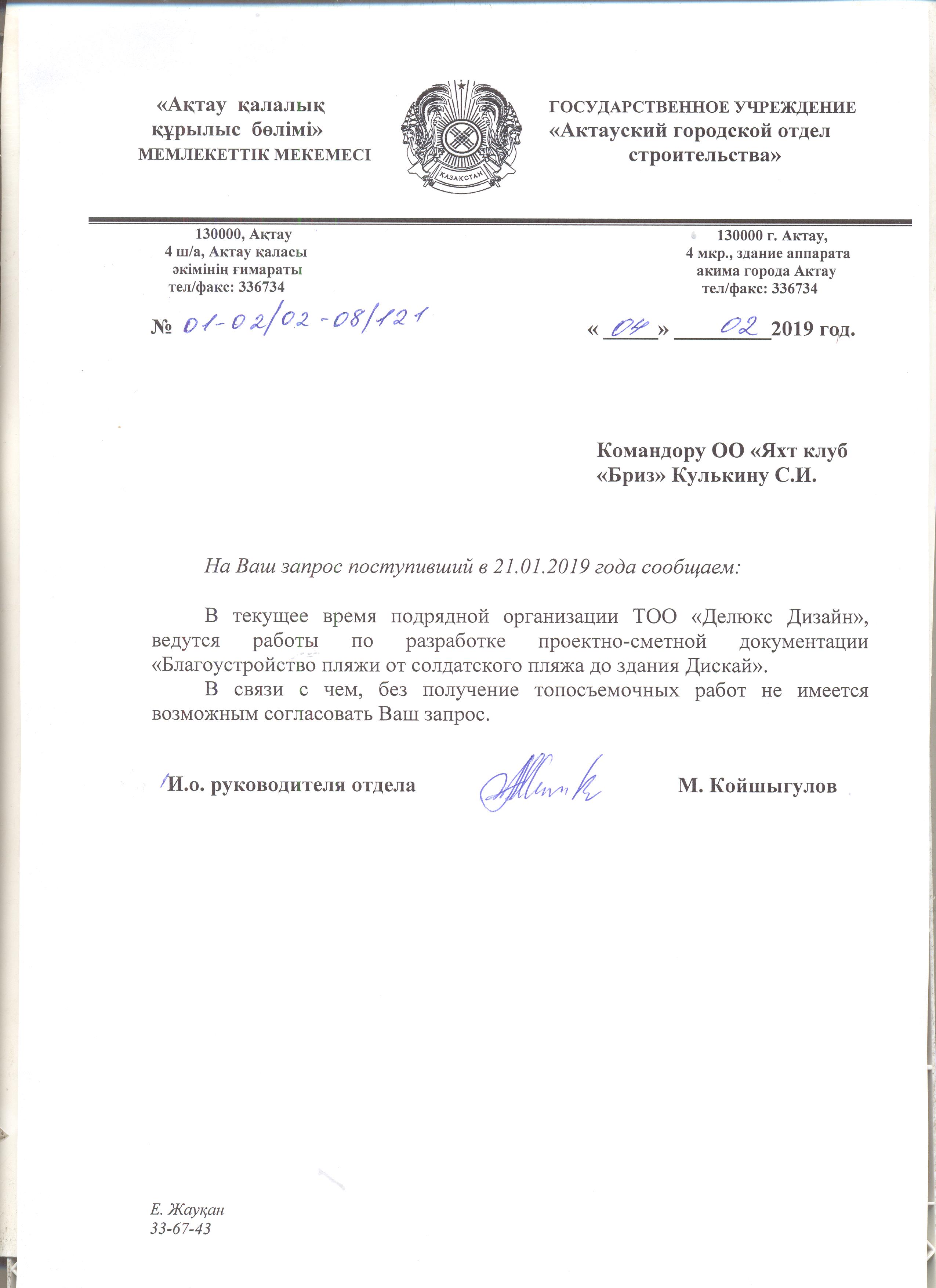 «Ақтау қалалық құрылыс бөлімі» МЕМЛЕКЕТТІК МЕКЕМЕСІ

ҚАЗАҚСТАН

ГОСУДАРСТВЕННОЕ УЧРЕЖДЕНИЕ «Актауский городской отдел строительства»

130000, Ақтау
4 ш/а, Ақтау қаласы
әкімінің ғимараты
тел/факс: 336734

130000 г. Актау,
4 мкр., здание аппарата
акима города Актау
тел/факс: 336734

№ 01-02/02-08/121

« 04 » 02 2019 год.

Командору ОО «Яхт клуб «Бриз» Кулькину С.И.

На Ваш запрос поступивший в 21.01.2019 года сообщаем:

В текущее время подрядной организации ТОО «Делюкс Дизайн», ведутся работы по разработке проектно-сметной документации «Благоустройство пляжи от солдатского пляжа до здания Дискай».

В связи с чем, без получение топосъемочных работ не имеется возможным согласовать Ваш запрос.

И.о. руководителя отдела М. Койшыгулов

Е. Жауқан
33-67-43